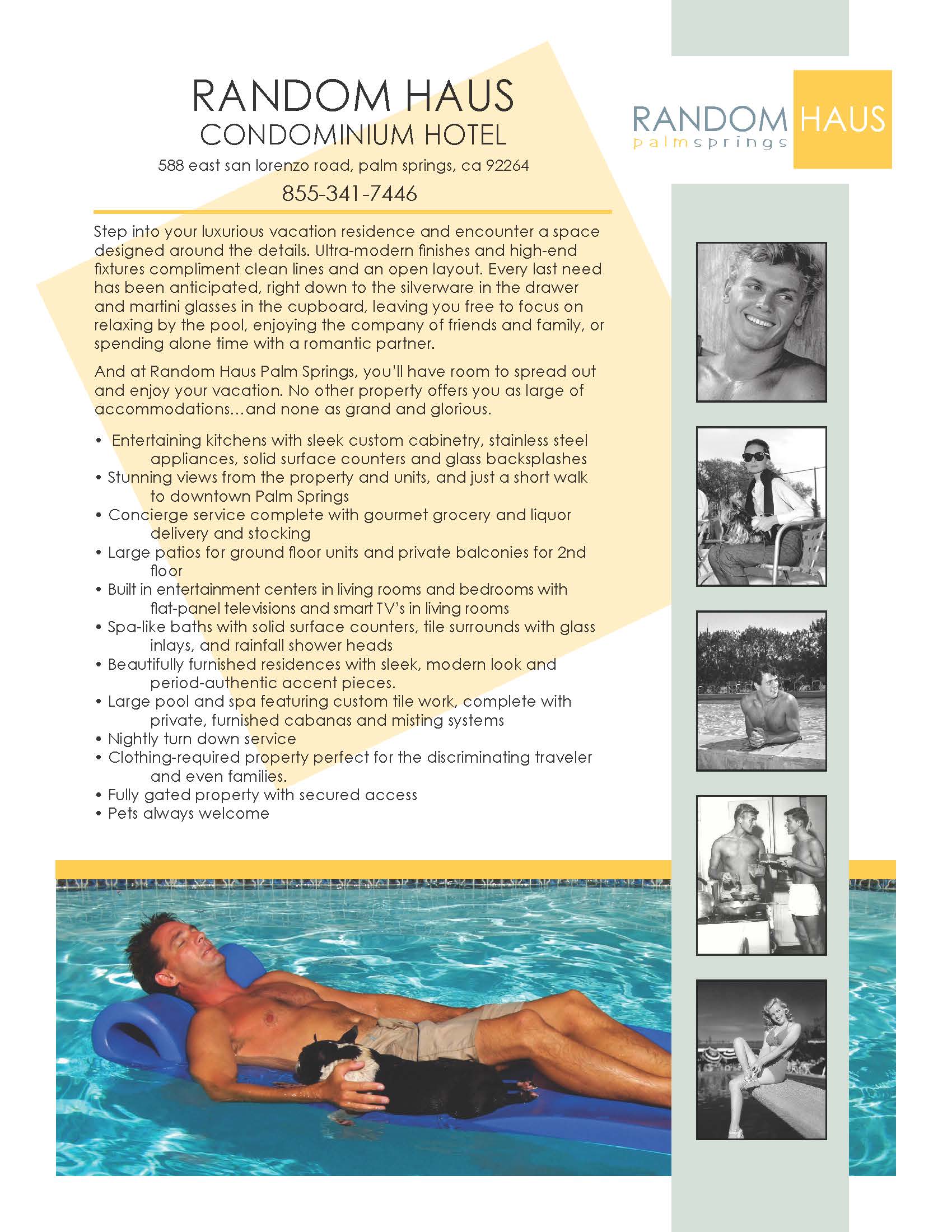 RANDOM HAUS
CONDOMINIUM HOTEL
588 east san lorenzo road, palm springs, ca 92264
855-341-7446

RANDOM HAUS
palmsprings

Step into your luxurious vacation residence and encounter a space designed around the details. Ultra-modern finishes and high-end fixtures compliment clean lines and an open layout. Every last need has been anticipated, right down to the silverware in the drawer and martini glasses in the cupboard, leaving you free to focus on relaxing by the pool, enjoying the company of friends and family, or spending alone time with a romantic partner.

And at Random Haus Palm Springs, you'll have room to spread out and enjoy your vacation. No other property offers you as large of accommodations…and none as grand and glorious.

• Entertaining kitchens with sleek custom cabinetry, stainless steel appliances, solid surface counters and glass backsplashes
• Stunning views from the property and units, and just a short walk to downtown Palm Springs
• Concierge service complete with gourmet grocery and liquor delivery and stocking
• Large patios for ground floor units and private balconies for 2nd floor
• Built in entertainment centers in living rooms and bedrooms with flat-panel televisions and smart TV's in living rooms
• Spa-like baths with solid surface counters, tile surrounds with glass inlays, and rainfall shower heads
• Beautifully furnished residences with sleek, modern look and period-authentic accent pieces.
• Large pool and spa featuring custom tile work, complete with private, furnished cabanas and misting systems
• Nightly turn down service
• Clothing-required property perfect for the discriminating traveler and even families.
• Fully gated property with secured access
• Pets always welcome